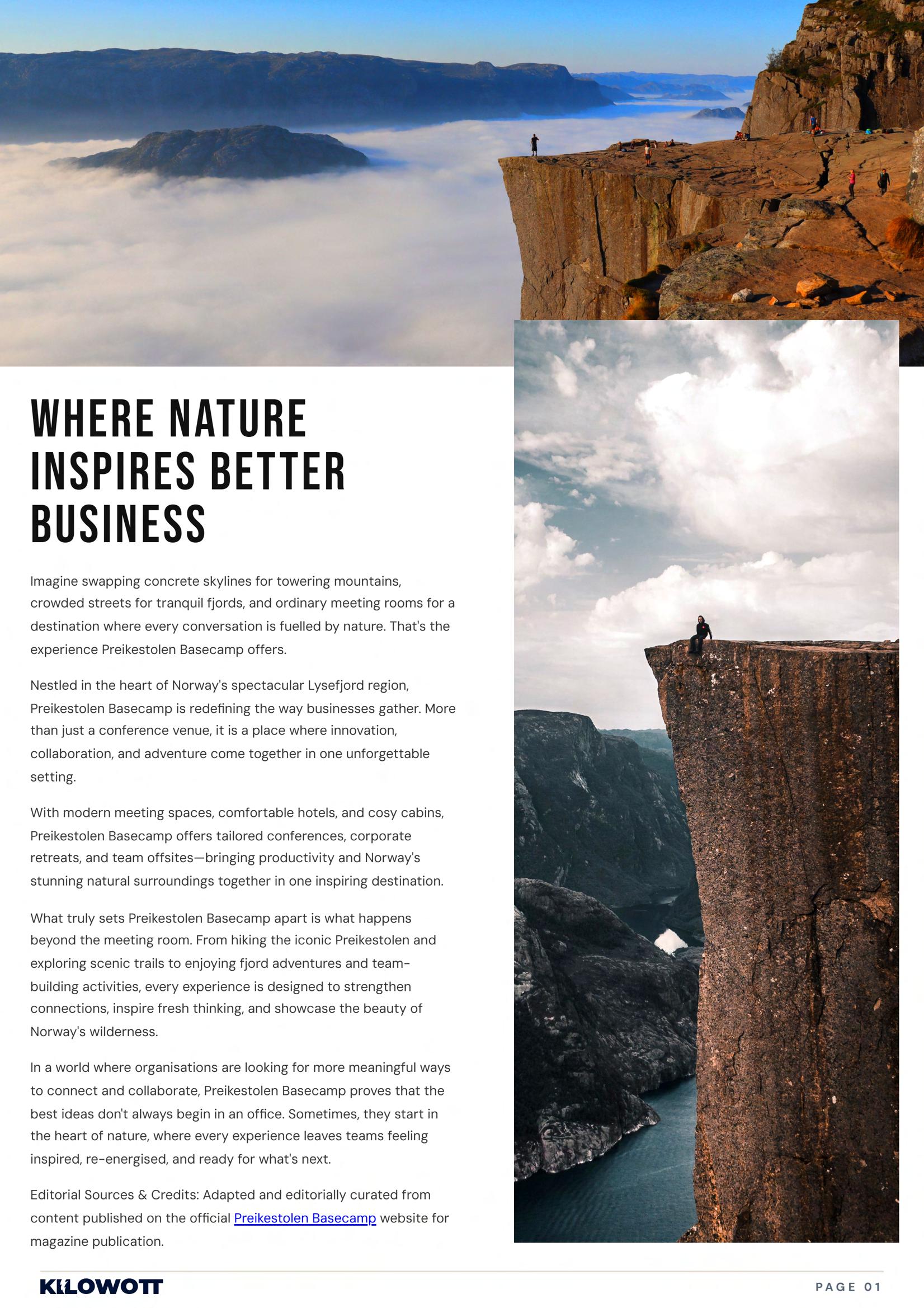 WHERE NATURE INSPIRES BETTER BUSINESS

Imagine swapping concrete skylines for towering mountains, crowded streets for tranquil fjords, and ordinary meeting rooms for a destination where every conversation is fuelled by nature. That's the experience Preikestolen Basecamp offers.

Nestled in the heart of Norway's spectacular Lysefjord region, Preikestolen Basecamp is redefining the way businesses gather. More than just a conference venue, it is a place where innovation, collaboration, and adventure come together in one unforgettable setting.

With modern meeting spaces, comfortable hotels, and cosy cabins, Preikestolen Basecamp offers tailored conferences, corporate retreats, and team offsites—bringing productivity and Norway's stunning natural surroundings together in one inspiring destination.

What truly sets Preikestolen Basecamp apart is what happens beyond the meeting room. From hiking the iconic Preikestolen and exploring scenic trails to enjoying fjord adventures and team-building activities, every experience is designed to strengthen connections, inspire fresh thinking, and showcase the beauty of Norway's wilderness.

In a world where organisations are looking for more meaningful ways to connect and collaborate, Preikestolen Basecamp proves that the best ideas don't always begin in an office. Sometimes, they start in the heart of nature, where every experience leaves teams feeling inspired, re-energised, and ready for what's next.

Editorial Sources & Credits: Adapted and editorially curated from content published on the official Preikestolen Basecamp website for magazine publication.

KILOWOTT

PAGE 01